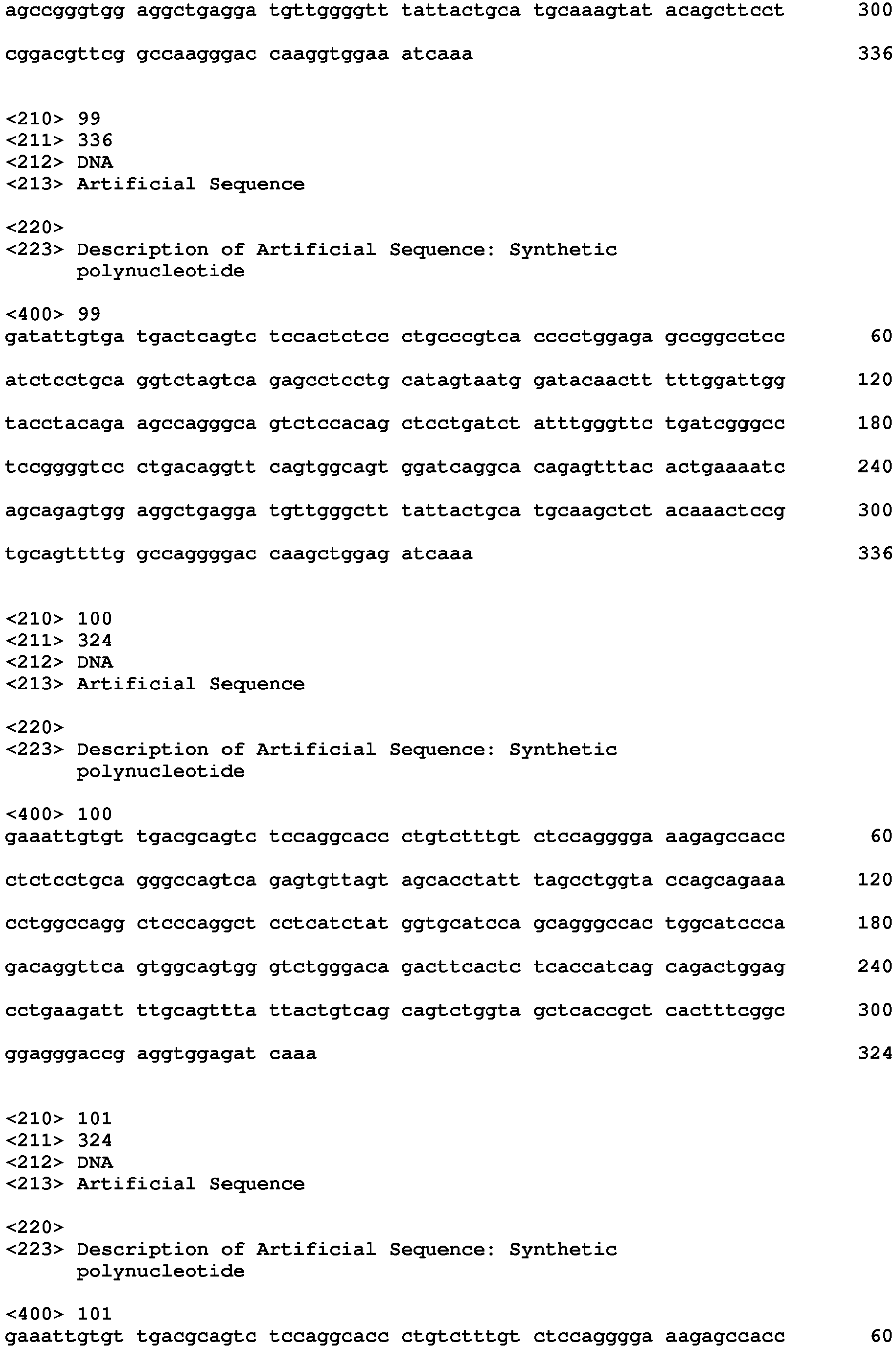 agccgggtgg aggctgagga tgttggggtt tattactgca tgcaaagtat acagcttcct 300

cggacgttcg gccaagggac caaggtggaa atcaaa 336

<210> 99
<211> 336
<212> DNA
<213> Artificial Sequence

<220>
<223> Description of Artificial Sequence: Synthetic polynucleotide

<400> 99
gatattgtga tgactcagtc tccactctcc ctgcccgtca cccctggaga gccggcctcc 60

atctcctgca ggtctagtca gagcctcctg catagtaatg gatacaactt tttggattgg 120

tacctacaga agccagggca gtctccacag ctcctgatct atttgggttc tgatcgggcc 180

tccggggtcc ctgacaggtt cagtggcagt ggatcaggca cagagtttac actgaaaatc 240

agcagagtgg aggctgagga tgttgggctt tattactgca tgcaagctct acaaactccg 300

tgcagttttg gccaggggac caagctggag atcaaa 336

<210> 100
<211> 324
<212> DNA
<213> Artificial Sequence

<220>
<223> Description of Artificial Sequence: Synthetic polynucleotide

<400> 100
gaaattgtgt tgacgcagtc tccaggcacc ctgtctttgt ctccagggga aagagccacc 60

ctctcctgca gggccagtca gagtgttagt agcacctatt tagcctggta ccagcagaaa 120

cctggccagg ctcccaggct cctcatctat ggtgcatcca gcagggccac tggcatccca 180

gacaggttca gtggcagtgg gtctgggaca gacttcactc tcaccatcag cagactggag 240

cctgaagatt ttgcagttta ttactgtcag cagtctggta gctcaccgct cactttcggc 300

ggagggaccg aggtggagat caaa 324

<210> 101
<211> 324
<212> DNA
<213> Artificial Sequence

<220>
<223> Description of Artificial Sequence: Synthetic polynucleotide

<400> 101
gaaattgtgt tgacgcagtc tccaggcacc ctgtctttgt ctccagggga aagagccacc 60